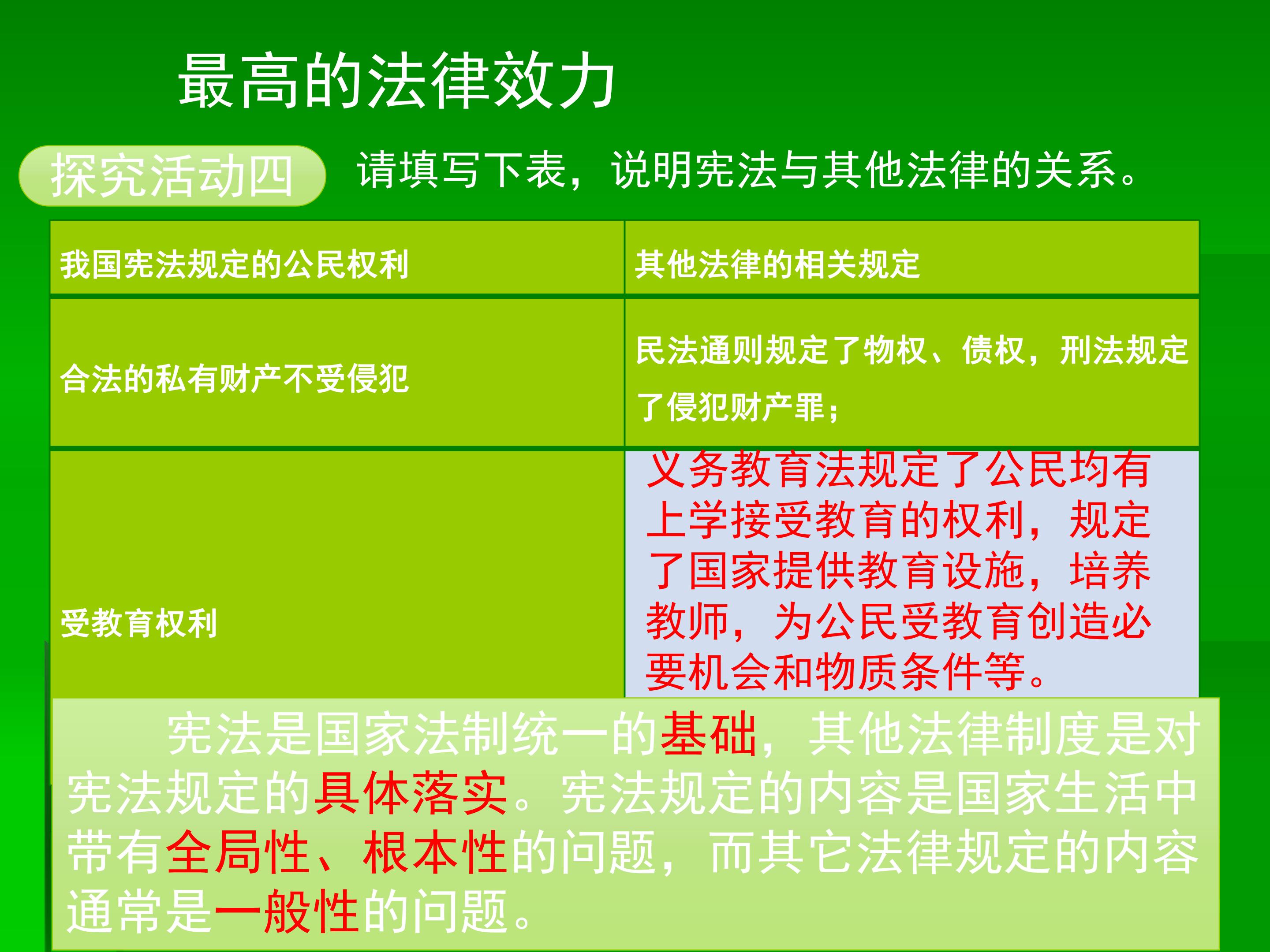 最高的法律效力

探究活动四 请填写下表，说明宪法与其他法律的关系。

| 我国宪法规定的公民权利 | 其他法律的相关规定 |
|---|---|
| 合法的私有财产不受侵犯 | 民法通则规定了物权、债权，刑法规定了侵犯财产罪； |
| 受教育权利 | 义务教育法规定了公民均有上学接受教育的权利，规定了国家提供教育设施，培养教师，为公民受教育创造必要机会和物质条件等。 |

宪法是国家法制统一的基础，其他法律制度是对宪法规定的具体落实。宪法规定的内容是国家生活中带有全局性、根本性的问题，而其它法律规定的内容通常是一般性的问题。